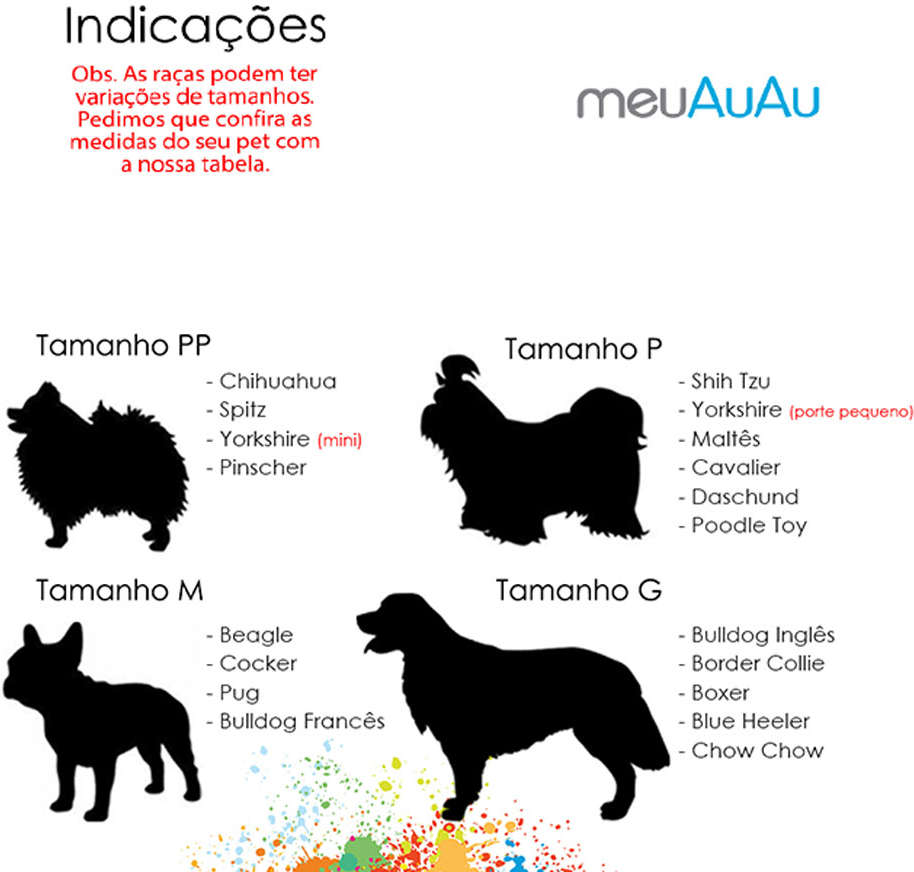 Indicações

Obs. As raças podem ter variações de tamanhos. Pedimos que confira as medidas do seu pet com a nossa tabela.

meuAuAu

Tamanho PP

- Chihuahua
- Spitz
- Yorkshire (mini)
- Pinscher

Tamanho P

- Shih Tzu
- Yorkshire (porte pequeno)
- Maltês
- Cavalier
- Daschund
- Poodle Toy

Tamanho M

- Beagle
- Cocker
- Pug
- Bulldog Francês

Tamanho G

- Bulldog Inglês
- Border Collie
- Boxer
- Blue Heeler
- Chow Chow